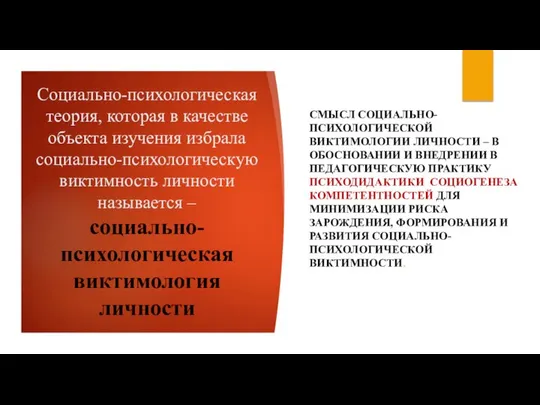 Социально-психологическая теория, которая в качестве объекта изучения избрала социально-психологическую виктимность личности называется – социально-психологическая виктимология личности

СМЫСЛ СОЦИАЛЬНО-ПСИХОЛОГИЧЕСКОЙ ВИКТИМОЛОГИИ ЛИЧНОСТИ – В ОБОСНОВАНИИ И ВНЕДРЕНИИ В ПЕДАГОГИЧЕСКУЮ ПРАКТИКУ ПСИХОДИДАКТИКИ СОЦИОГЕНЕЗА КОМПЕТЕНТНОСТЕЙ ДЛЯ МИНИМИЗАЦИИ РИСКА ЗАРОЖДЕНИЯ, ФОРМИРОВАНИЯ И РАЗВИТИЯ СОЦИАЛЬНО-ПСИХОЛОГИЧЕСКОЙ ВИКТИМНОСТИ.